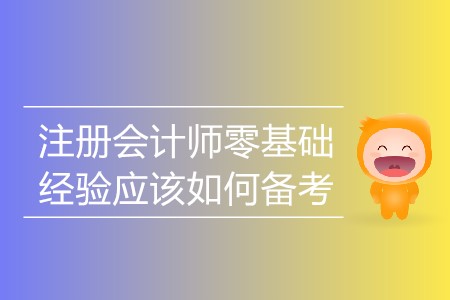 注册会计师零基础
经验应该如何备考